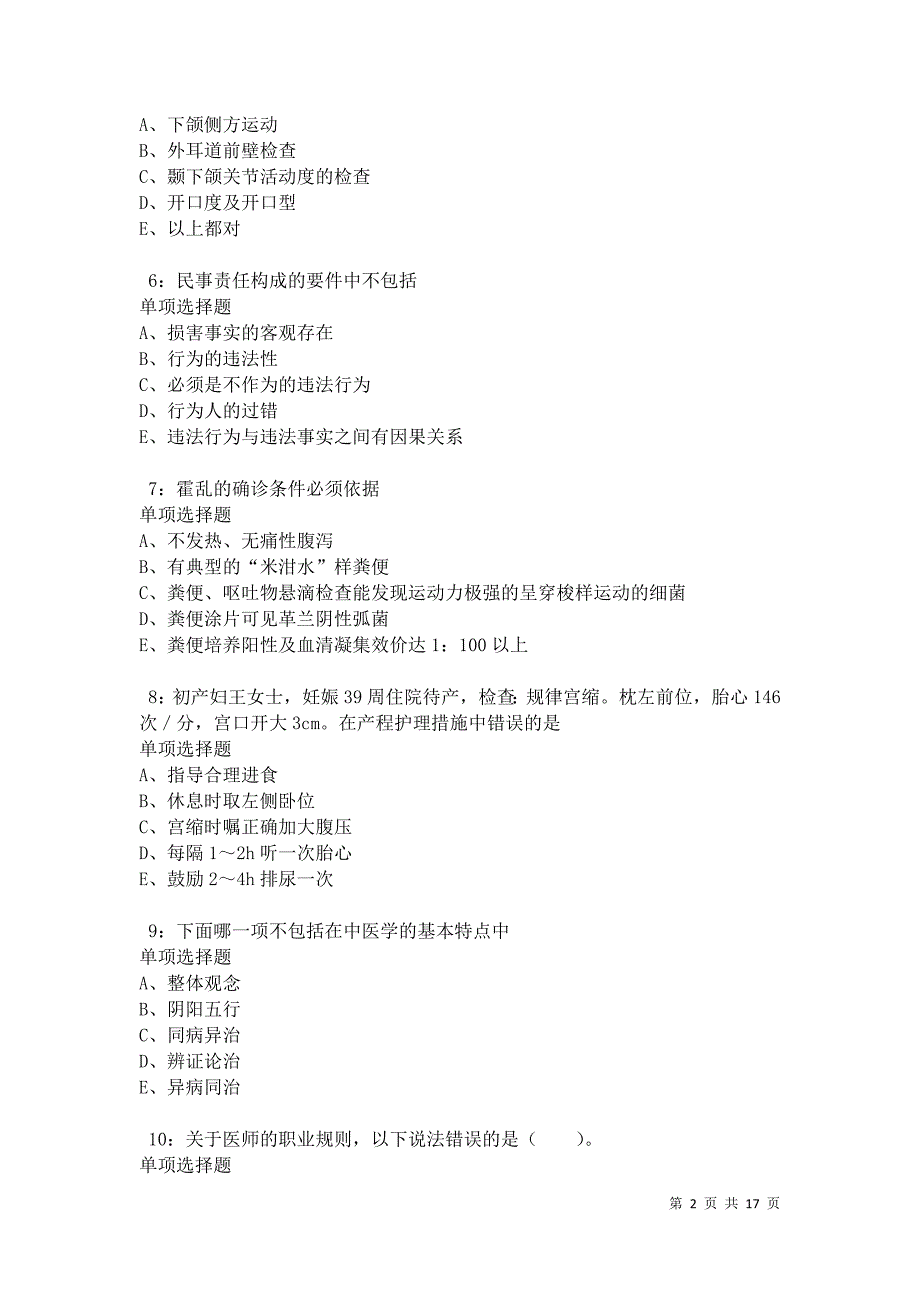 A、下颌侧方运动
B、外耳道前壁检查
C、颞下颌关节活动度的检查
D、开口度及开口型
E、以上都对

6：民事责任构成的要件中不包括
单项选择题
A、损害事实的客观存在
B、行为的违法性
C、必须是不作为的违法行为
D、行为人的过错
E、违法行为与违法事实之间有因果关系

7：霍乱的确诊条件必须依据
单项选择题
A、不发热、无痛性腹泻
B、有典型的“米泔水”样粪便
C、粪便、呕吐物悬滴检查能发现运动力极强的呈穿梭样运动的细菌
D、粪便涂片可见革兰阴性弧菌
E、粪便培养阳性及血清凝集效价达 1：100 以上

8：初产妇王女士，妊娠 39 周住院待产，检查：规律宫缩。枕左前位，胎心 146 次／分，宫口开大 3cm。在产程护理措施中错误的是
单项选择题
A、指导合理进食
B、休息时取左侧卧位
C、宫缩时嘱正确加大腹压
D、每隔 1～2h 听一次胎心
E、鼓励 2～4h 排尿一次

9：下面哪一项不包括在中医学的基本特点中
单项选择题
A、整体观念
B、阴阳五行
C、同病异治
D、辨证论治
E、异病同治

10：关于医师的职业规则，以下说法错误的是（　　）。
单项选择题

第 2 页 共 17 页